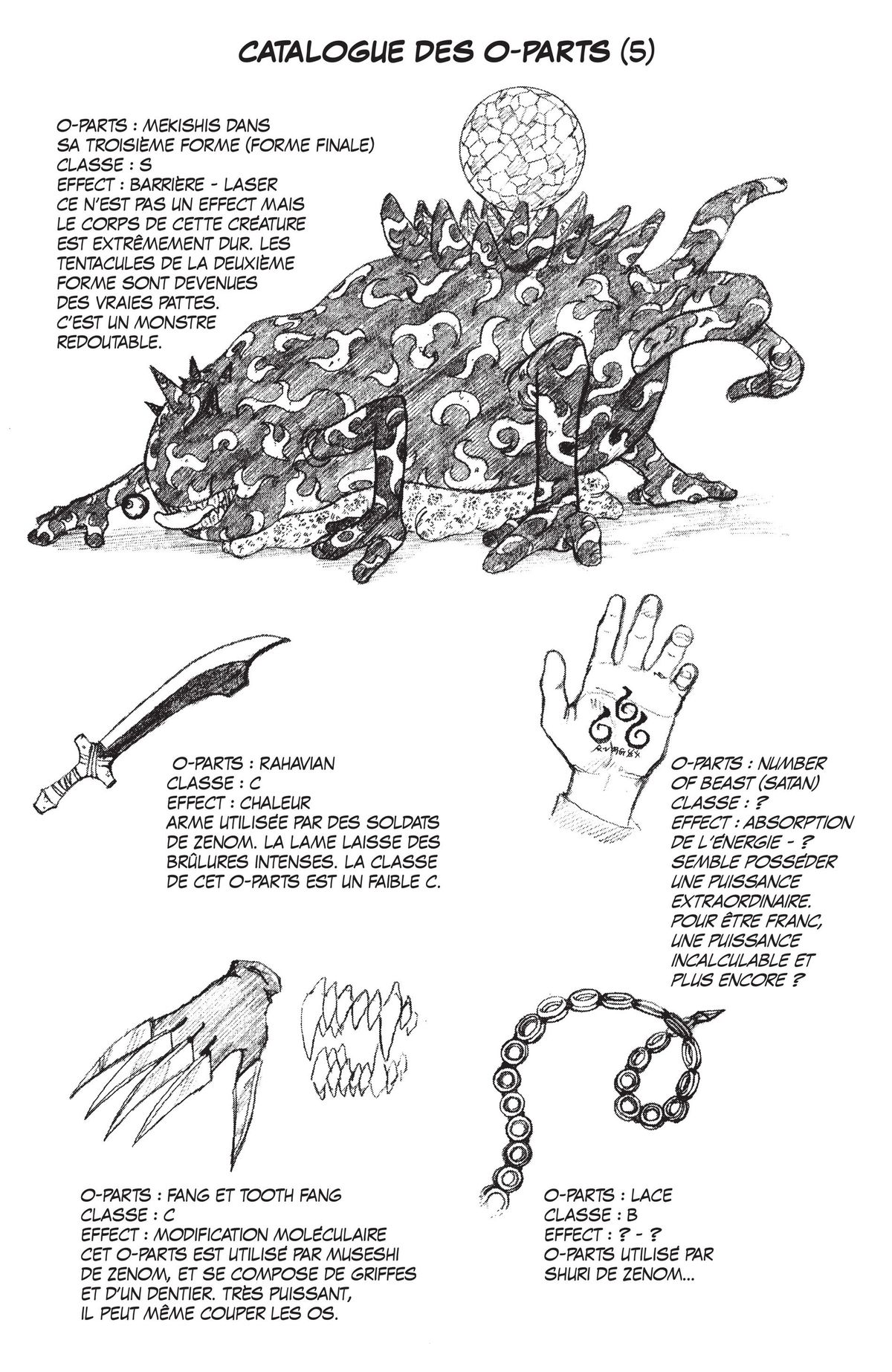 CATALOGUE DES O-PARTS (5)

O-PARTS : MEKISHIS DANS SA TROISIÈME FORME (FORME FINALE)
CLASSE : S
EFFECT : BARRIÈRE - LASER
CE N'EST PAS UN EFFECT MAIS LE CORPS DE CETTE CRÉATURE EST EXTRÊMEMENT DUR. LES TENTACULES DE LA DEUXIÈME FORME SONT DEVENUES DES VRAIES PATTES. C'EST UN MONSTRE REDOUTABLE.

O-PARTS : RAHAVIAN
CLASSE : C
EFFECT : CHALEUR
ARME UTILISÉE PAR DES SOLDATS DE ZENOM. LA LAME LAISSE DES BRÛLURES INTENSES. LA CLASSE DE CET O-PARTS EST UN FAIBLE C.

O-PARTS : NUMBER OF BEAST (SATAN)
CLASSE : ?
EFFECT : ABSORPTION DE L'ÉNERGIE - ?
SEMBLE POSSÉDER UNE PUISSANCE EXTRAORDINAIRE. POUR ÊTRE FRANC, UNE PUISSANCE INCALCULABLE ET PLUS ENCORE ?

O-PARTS : FANG ET TOOTH FANG
CLASSE : C
EFFECT : MODIFICATION MOLÉCULAIRE
CET O-PARTS EST UTILISÉ PAR MUSESHI DE ZENOM, ET SE COMPOSE DE GRIFFES ET D'UN DENTIER. TRÈS PUISSANT, IL PEUT MÊME COUPER LES OS.

O-PARTS : LACE
CLASSE : B
EFFECT : ? - ?
O-PARTS UTILISÉ PAR SHURI DE ZENOM...